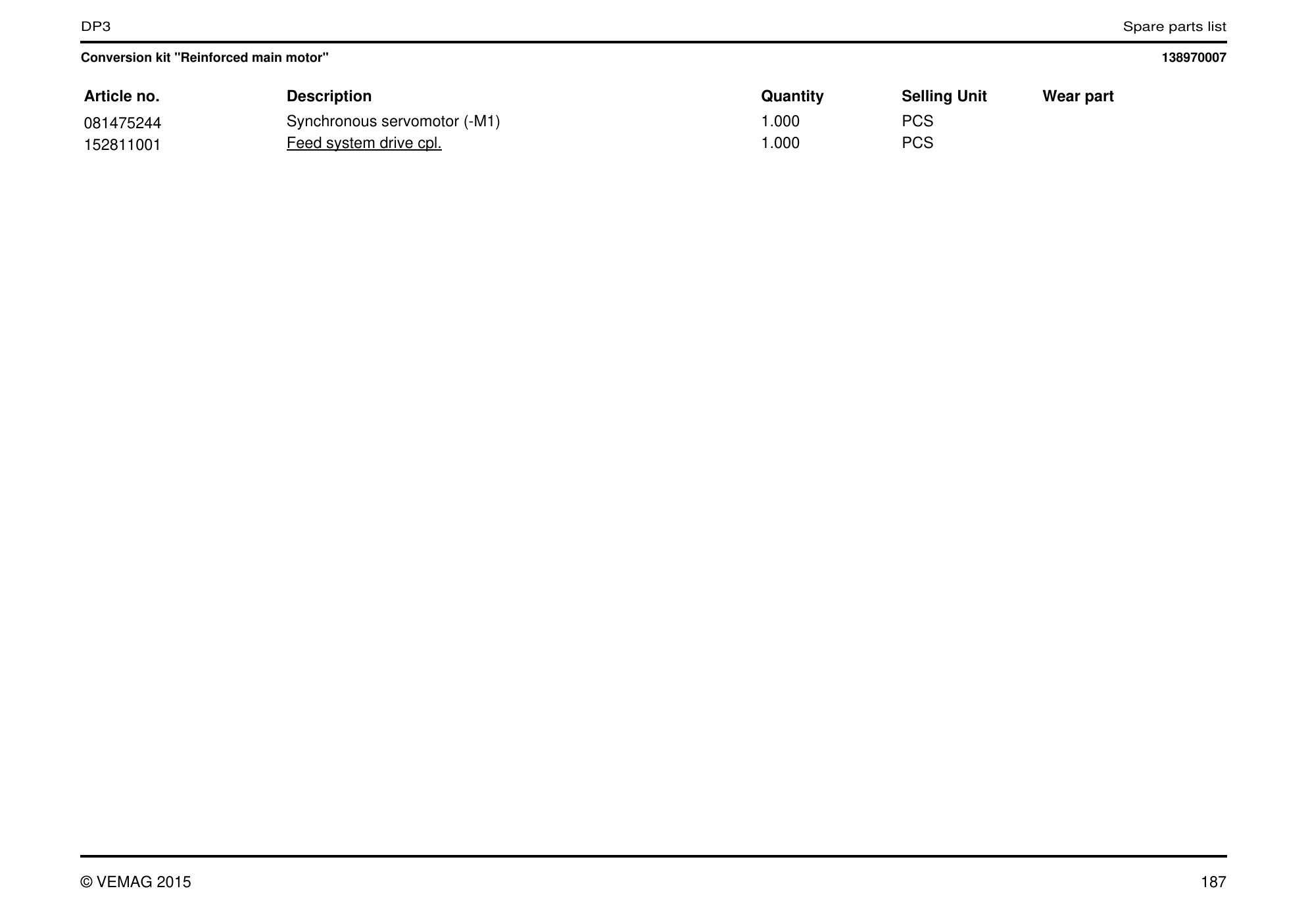 DP3

Spare parts list

Conversion kit "Reinforced main motor"

138970007

| Article no. | Description | Quantity | Selling Unit | Wear part |
|---|---|---|---|---|
| 081475244 | Synchronous servomotor (-M1) | 1.000 | PCS | |
| 152811001 | Feed system drive cpl. | 1.000 | PCS | |

© VEMAG 2015

187